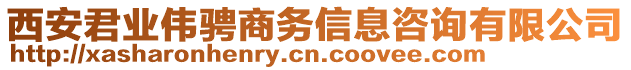 西安君业伟骋商务信息咨询有限公司
http://xasharonhenry.cn.coovee.com